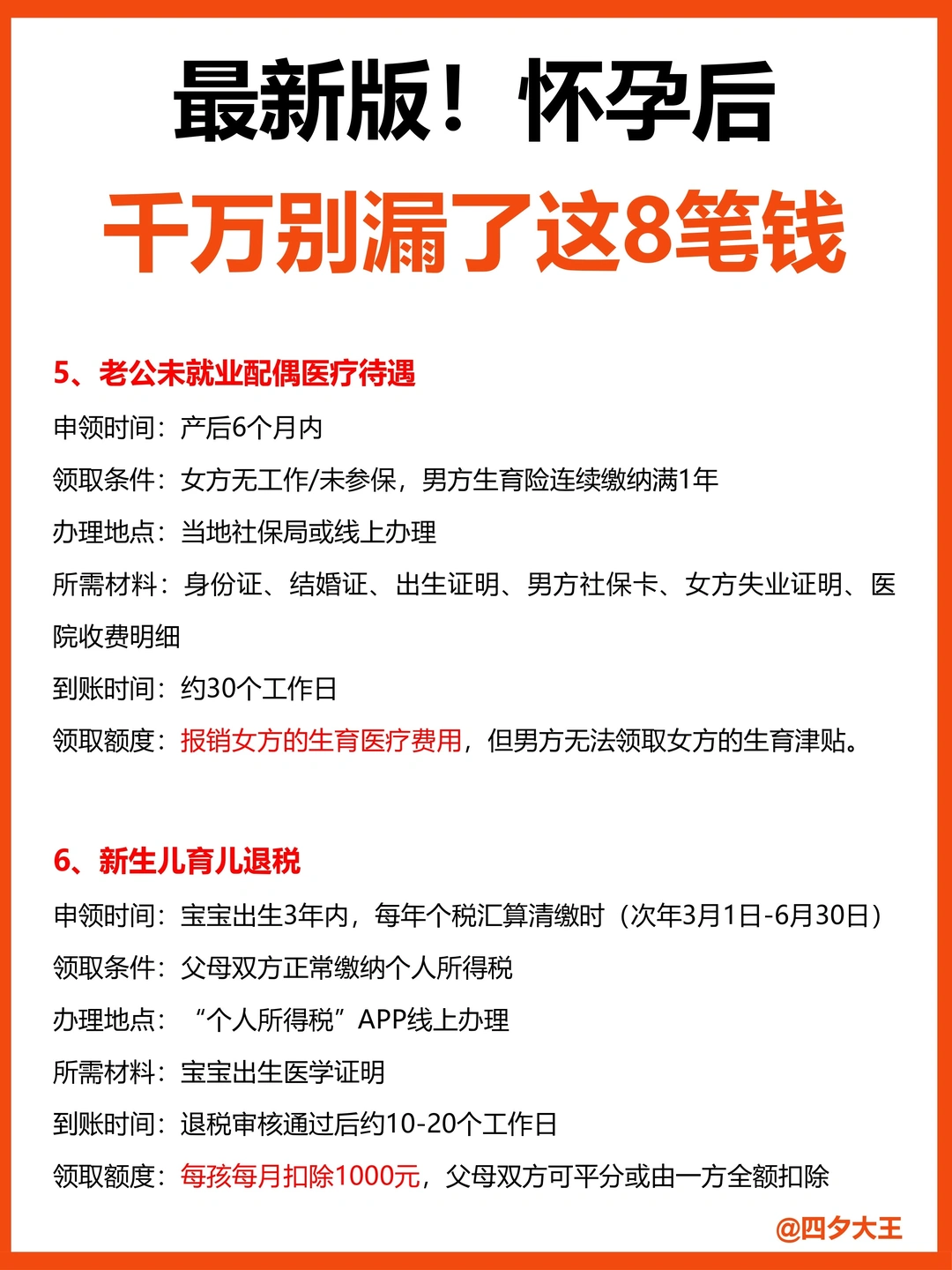 最新版！怀孕后
千万别漏了这8笔钱

5、老公未就业配偶医疗待遇
申领时间：产后6个月内
领取条件：女方无工作/未参保，男方生育险连续缴纳满1年
办理地点：当地社保局或线上办理
所需材料：身份证、结婚证、出生证明、男方社保卡、女方失业证明、医院收费明细
到账时间：约30个工作日
领取额度：报销女方的生育医疗费用，但男方无法领取女方的生育津贴。

6、新生儿育儿退税
申领时间：宝宝出生3年内，每年个税汇算清缴时（次年3月1日-6月30日）
领取条件：父母双方正常缴纳个人所得税
办理地点：“个人所得税”APP线上办理
所需材料：宝宝出生医学证明
到账时间：退税审核通过后约10-20个工作日
领取额度：每孩每月扣除1000元，父母双方可平分或由一方全额扣除

@四夕大王